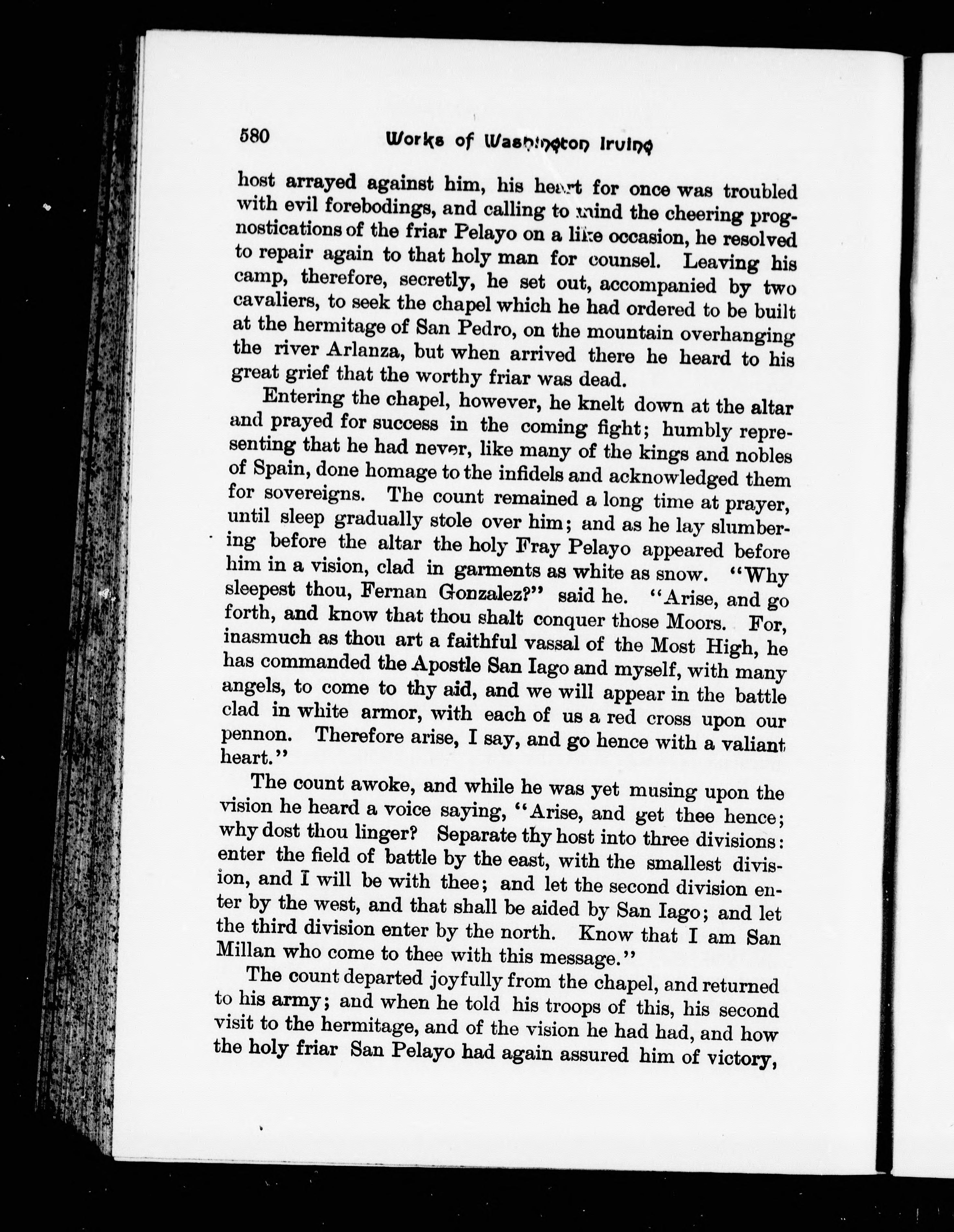 580 Works of Washington Irving

host arrayed against him, his heart for once was troubled with evil forebodings, and calling to mind the cheering prognostications of the friar Pelayo on a like occasion, he resolved to repair again to that holy man for counsel. Leaving his camp, therefore, secretly, he set out, accompanied by two cavaliers, to seek the chapel which he had ordered to be built at the hermitage of San Pedro, on the mountain overhanging the river Arlanza, but when arrived there he heard to his great grief that the worthy friar was dead.

Entering the chapel, however, he knelt down at the altar and prayed for success in the coming fight; humbly representing that he had never, like many of the kings and nobles of Spain, done homage to the infidels and acknowledged them for sovereigns. The count remained a long time at prayer, until sleep gradually stole over him; and as he lay slumbering before the altar the holy Fray Pelayo appeared before him in a vision, clad in garments as white as snow. "Why sleepest thou, Fernan Gonzalez?" said he. "Arise, and go forth, and know that thou shalt conquer those Moors. For, inasmuch as thou art a faithful vassal of the Most High, he has commanded the Apostle San Iago and myself, with many angels, to come to thy aid, and we will appear in the battle clad in white armor, with each of us a red cross upon our pennon. Therefore arise, I say, and go hence with a valiant heart."

The count awoke, and while he was yet musing upon the vision he heard a voice saying, "Arise, and get thee hence; why dost thou linger? Separate thy host into three divisions: enter the field of battle by the east, with the smallest division, and I will be with thee; and let the second division enter by the west, and that shall be aided by San Iago; and let the third division enter by the north. Know that I am San Millan who come to thee with this message."

The count departed joyfully from the chapel, and returned to his army; and when he told his troops of this, his second visit to the hermitage, and of the vision he had had, and how the holy friar San Pelayo had again assured him of victory,